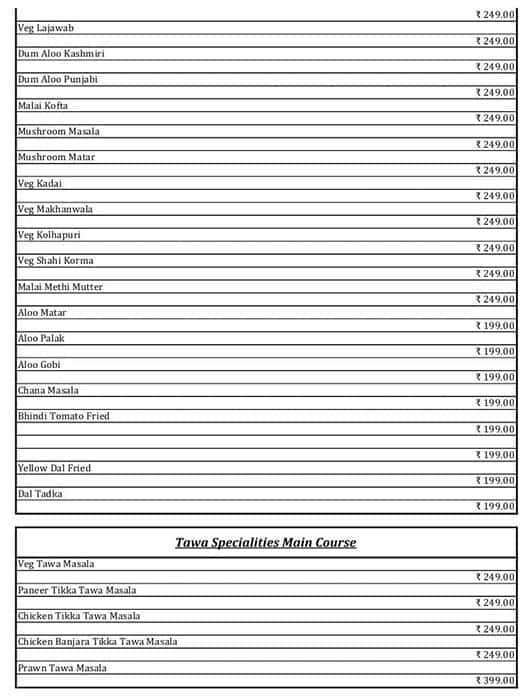 ₹ 249.00

Veg Lajawab

₹ 249.00

Dum Aloo Kashmiri

₹ 249.00

Dum Aloo Punjabi

₹ 249.00

Malai Kofta

₹ 249.00

Mushroom Masala

₹ 249.00

Mushroom Matar

₹ 249.00

Veg Kadai

₹ 249.00

Veg Makhanwala

₹ 249.00

Veg Kolhapuri

₹ 249.00

Veg Shahi Korma

₹ 249.00

Malai Methi Mutter

₹ 249.00

Aloo Matar

₹ 199.00

Aloo Palak

₹ 199.00

Aloo Gobi

₹ 199.00

Chana Masala

₹ 199.00

Bhindi Tomato Fried

₹ 199.00

₹ 199.00

Yellow Dal Fried

₹ 199.00

Dal Tadka

₹ 199.00

Tawa Specialities Main Course

Veg Tawa Masala

₹ 249.00

Paneer Tikka Tawa Masala

₹ 249.00

Chicken Tikka Tawa Masala

₹ 249.00

Chicken Banjara Tikka Tawa Masala

₹ 249.00

Prawn Tawa Masala

₹ 399.00